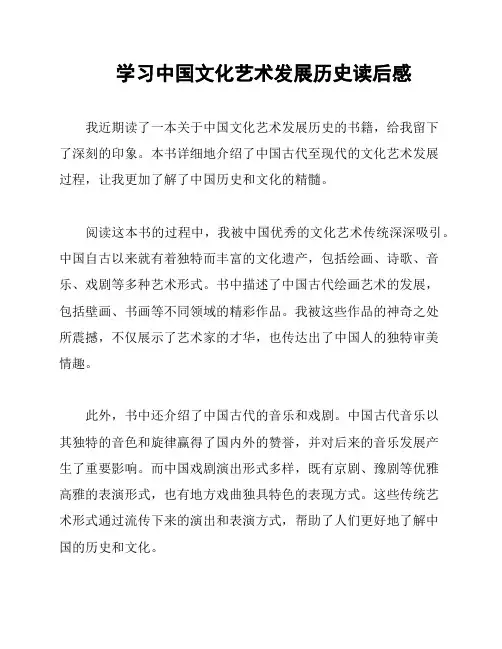 学习中国文化艺术发展历史读后感

我近期读了一本关于中国文化艺术发展历史的书籍，给我留下了深刻的印象。本书详细地介绍了中国古代至现代的文化艺术发展过程，让我更加了解了中国历史和文化的精髓。

阅读这本书的过程中，我被中国优秀的文化艺术传统深深吸引。中国自古以来就有着独特而丰富的文化遗产，包括绘画、诗歌、音乐、戏剧等多种艺术形式。书中描述了中国古代绘画艺术的发展，包括壁画、书画等不同领域的精彩作品。我被这些作品的神奇之处所震撼，不仅展示了艺术家的才华，也传达出了中国人的独特审美情趣。

此外，书中还介绍了中国古代的音乐和戏剧。中国古代音乐以其独特的音色和旋律赢得了国内外的赞誉，并对后来的音乐发展产生了重要影响。而中国戏剧演出形式多样，既有京剧、豫剧等优雅高雅的表演形式，也有地方戏曲独具特色的表现方式。这些传统艺术形式通过流传下来的演出和表演方式，帮助了人们更好地了解中国的历史和文化。